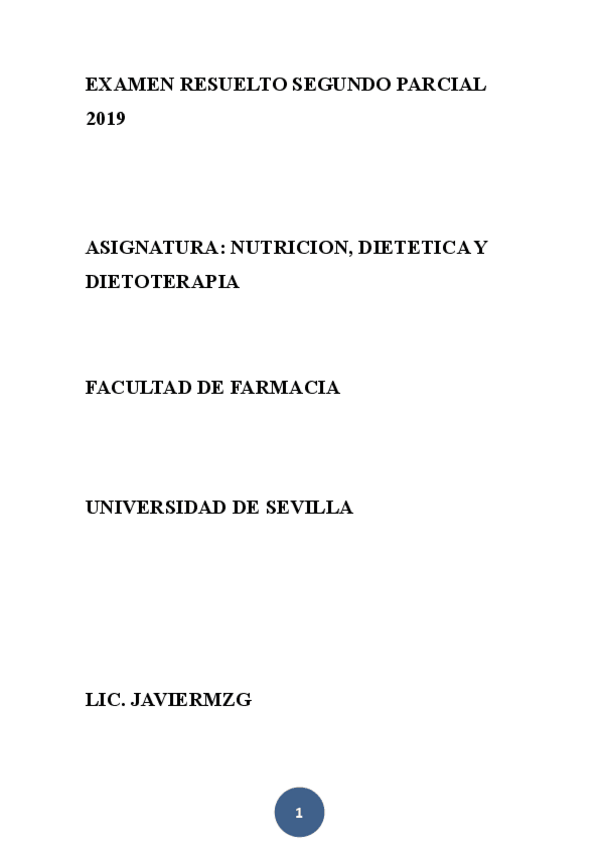 EXAMEN RESUELTO SEGUNDO PARCIAL 2019

ASIGNATURA: NUTRICION, DIETETICA Y DIETOTERAPIA

FACULTAD DE FARMACIA

UNIVERSIDAD DE SEVILLA

LIC. JAVIERMZG

1